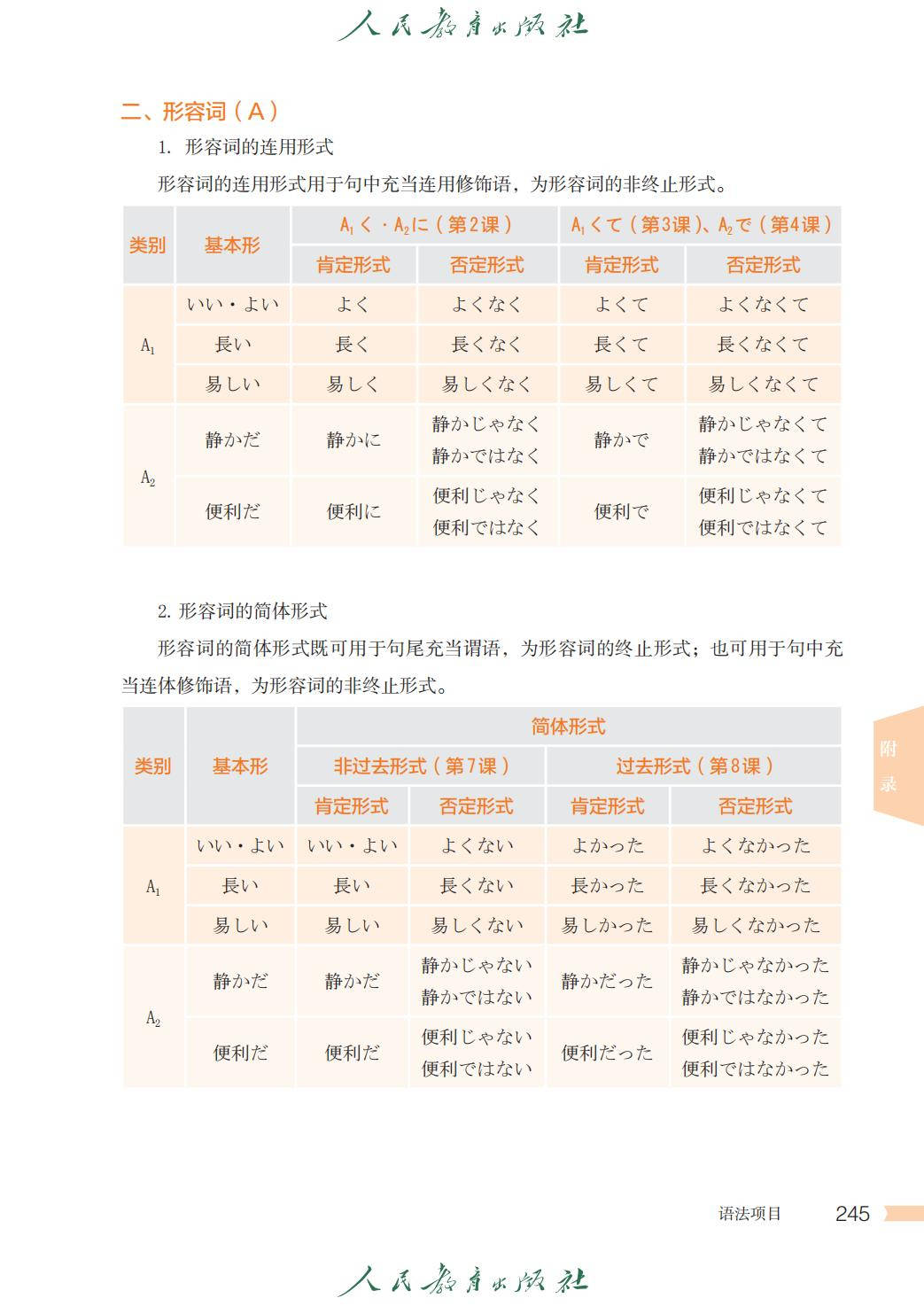 人民教育出版社

二、形容词（A）

1. 形容词的连用形式

形容词的连用形式用于句中充当连用修饰语，为形容词的非终止形式。

| 类别 | 基本形 | $A_1$く・$A_2$に（第2课） 肯定形式 | $A_1$く・$A_2$に（第2课） 否定形式 | $A_1$くて（第3课）、$A_2$で（第4课） 肯定形式 | $A_1$くて（第3课）、$A_2$で（第4课） 否定形式 |
|---|---|---|---|---|---|
| $A_1$ | いい・よい | よく | よくなく | よくて | よくなくて |
| $A_1$ | 長い | 長く | 長くなく | 長くて | 長くなくて |
| $A_1$ | 易しい | 易しく | 易しくなく | 易しくて | 易しくなくて |
| $A_2$ | 静かだ | 静かに | 静かじゃなく 静かではなく | 静かで | 静かじゃなくて 静かではなくて |
| $A_2$ | 便利だ | 便利に | 便利じゃなく 便利ではなく | 便利で | 便利じゃなくて 便利ではなくて |

2. 形容词的简体形式

形容词的简体形式既可用于句尾充当谓语，为形容词的终止形式；也可用于句中充当连体修饰语，为形容词的非终止形式。

| 类别 | 基本形 | 简体形式 非过去形式（第7课） 肯定形式 | 简体形式 非过去形式（第7课） 否定形式 | 简体形式 过去形式（第8课） 肯定形式 | 简体形式 过去形式（第8课） 否定形式 |
|---|---|---|---|---|---|
| $A_1$ | いい・よい | いい・よい | よくない | よかった | よくなかった |
| $A_1$ | 長い | 長い | 長くない | 長かった | 長くなかった |
| $A_1$ | 易しい | 易しい | 易しくない | 易しかった | 易しくなかった |
| $A_2$ | 静かだ | 静かだ | 静かじゃない 静かではない | 静かだった | 静かじゃなかった 静かではなかった |
| $A_2$ | 便利だ | 便利だ | 便利じゃない 便利ではない | 便利だった | 便利じゃなかった 便利ではなかった |

附录

语法项目 245

人民教育出版社